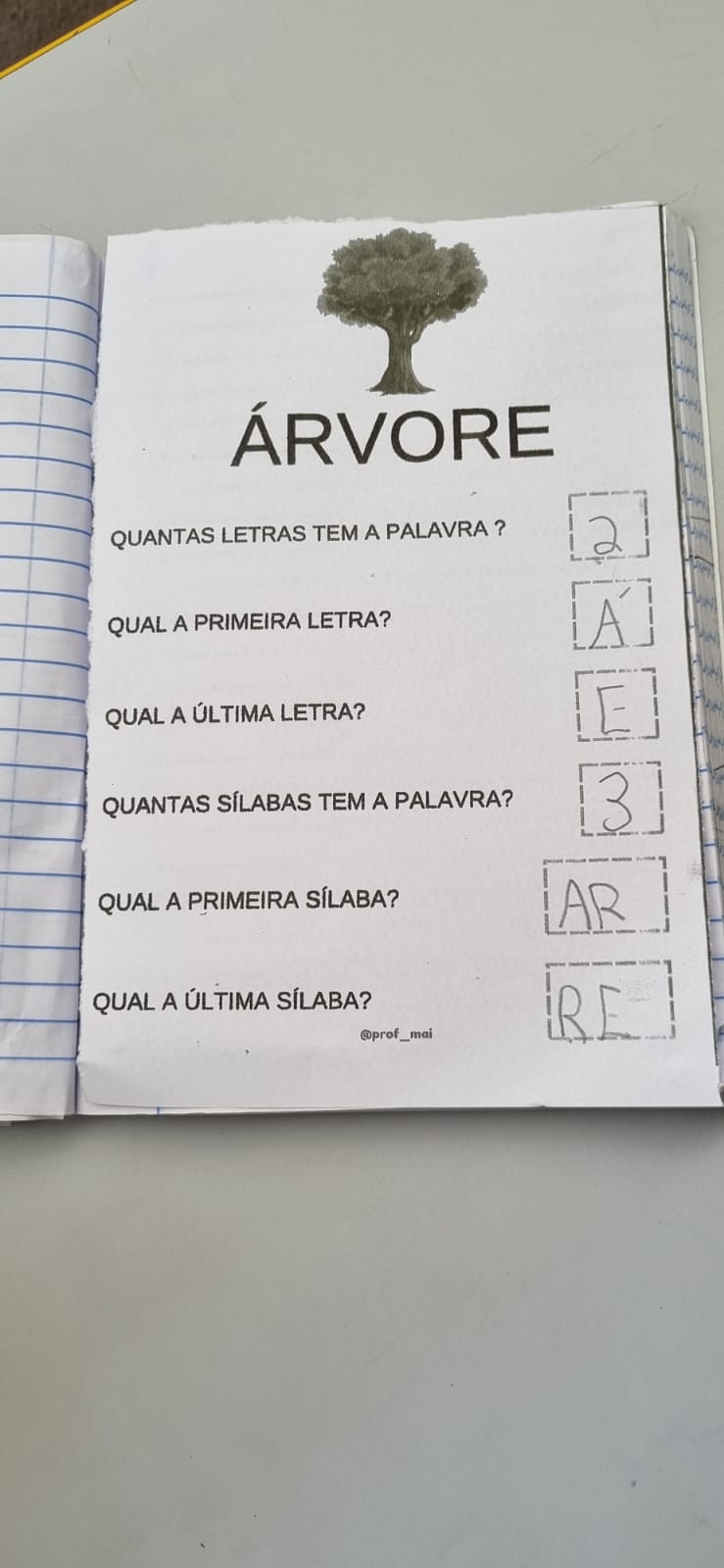 ÁRVORE

QUANTAS LETRAS TEM A PALAVRA ? 2

QUAL A PRIMEIRA LETRA? Á

QUAL A ÚLTIMA LETRA? E

QUANTAS SÍLABAS TEM A PALAVRA? 3

QUAL A PRIMEIRA SÍLABA? AR

QUAL A ÚLTIMA SÍLABA? RE

@prof_mai